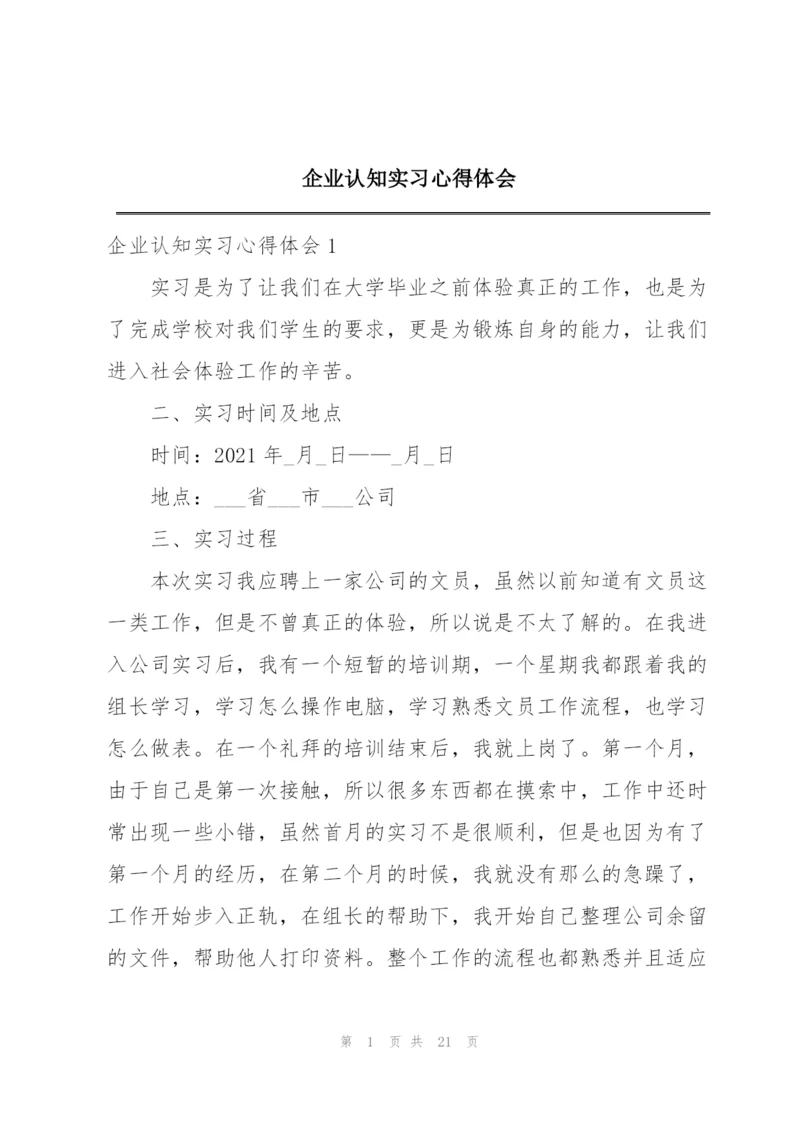 企业认知实习心得体会

企业认知实习心得体会 1

实习是为了让我们在大学毕业之前体验真正的工作，也是为了完成学校对我们学生的要求，更是为锻炼自身的能力，让我们进入社会体验工作的辛苦。

二、实习时间及地点

时间：2021 年_月_日——_月_日

地点：___省___市___公司

三、实习过程

本次实习我应聘上一家公司的文员，虽然以前知道有文员这一类工作，但是不曾真正的体验，所以说是不太了解的。在我进入公司实习后，我有一个短暂的培训期，一个星期我都跟着我的组长学习，学习怎么操作电脑，学习熟悉文员工作流程，也学习怎么做表。在一个礼拜的培训结束后，我就上岗了。第一个月，由于自己是第一次接触，所以很多东西都在摸索中，工作中还时常出现一些小错，虽然首月的实习不是很顺利，但是也因为有了第一个月的经历，在第二个月的时候，我就没有那么的急躁了，工作开始步入正轨，在组长的帮助下，我开始自己整理公司余留的文件，帮助他人打印资料。整个工作的流程也都熟悉并且适应

第 1 页 共 21 页